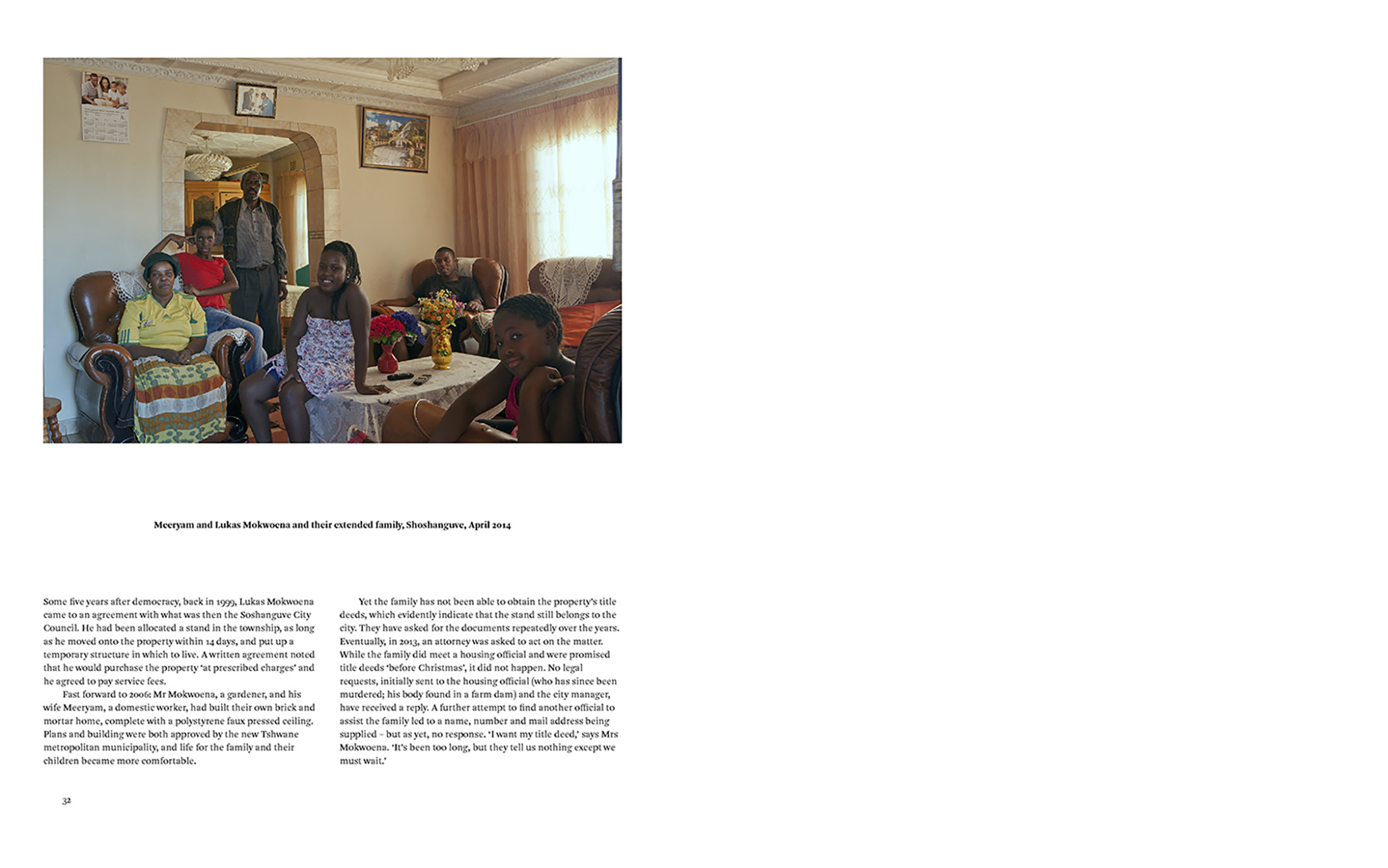 Meeryam and Lukas Mokwoena and their extended family, Shoshanguve, April 2014

Some five years after democracy, back in 1999, Lukas Mokwoena came to an agreement with what was then the Soshanguve City Council. He had been allocated a stand in the township, as long as he moved onto the property within 14 days, and put up a temporary structure in which to live. A written agreement noted that he would purchase the property 'at prescribed charges' and he agreed to pay service fees.

Fast forward to 2006: Mr Mokwoena, a gardener, and his wife Meeryam, a domestic worker, had built their own brick and mortar home, complete with a polystyrene faux pressed ceiling. Plans and building were both approved by the new Tshwane metropolitan municipality, and life for the family and their children became more comfortable.

Yet the family has not been able to obtain the property's title deeds, which evidently indicate that the stand still belongs to the city. They have asked for the documents repeatedly over the years. Eventually, in 2013, an attorney was asked to act on the matter. While the family did meet a housing official and were promised title deeds 'before Christmas', it did not happen. No legal requests, initially sent to the housing official (who has since been murdered; his body found in a farm dam) and the city manager, have received a reply. A further attempt to find another official to assist the family led to a name, number and mail address being supplied – but as yet, no response. 'I want my title deed,' says Mrs Mokwoena. 'It's been too long, but they tell us nothing except we must wait.'

32